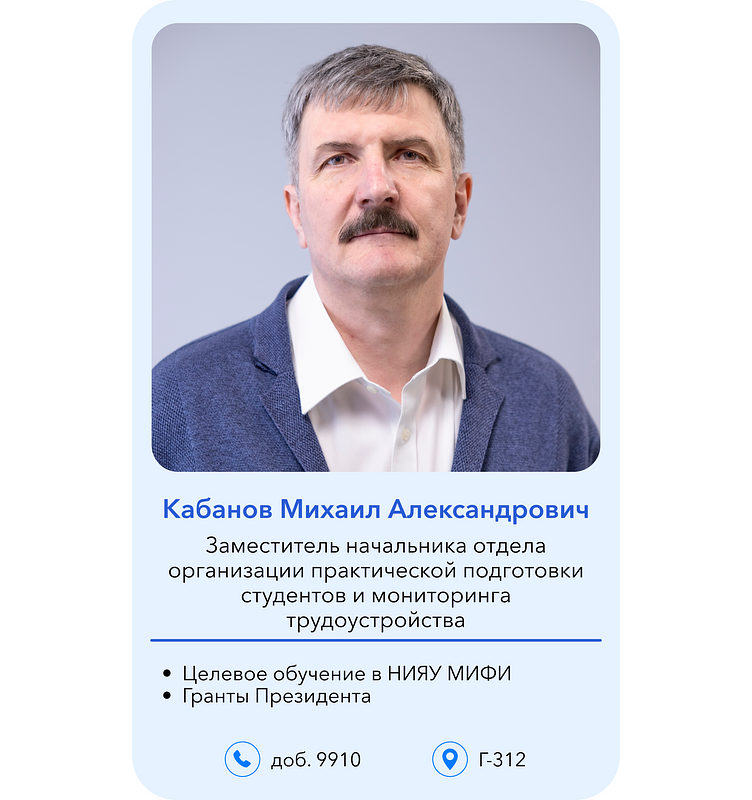 Кабанов Михаил Александрович

Заместитель начальника отдела организации практической подготовки студентов и мониторинга трудоустройства

• Целевое обучение в НИЯУ МИФИ
• Гранты Президента

доб. 9910 Г-312